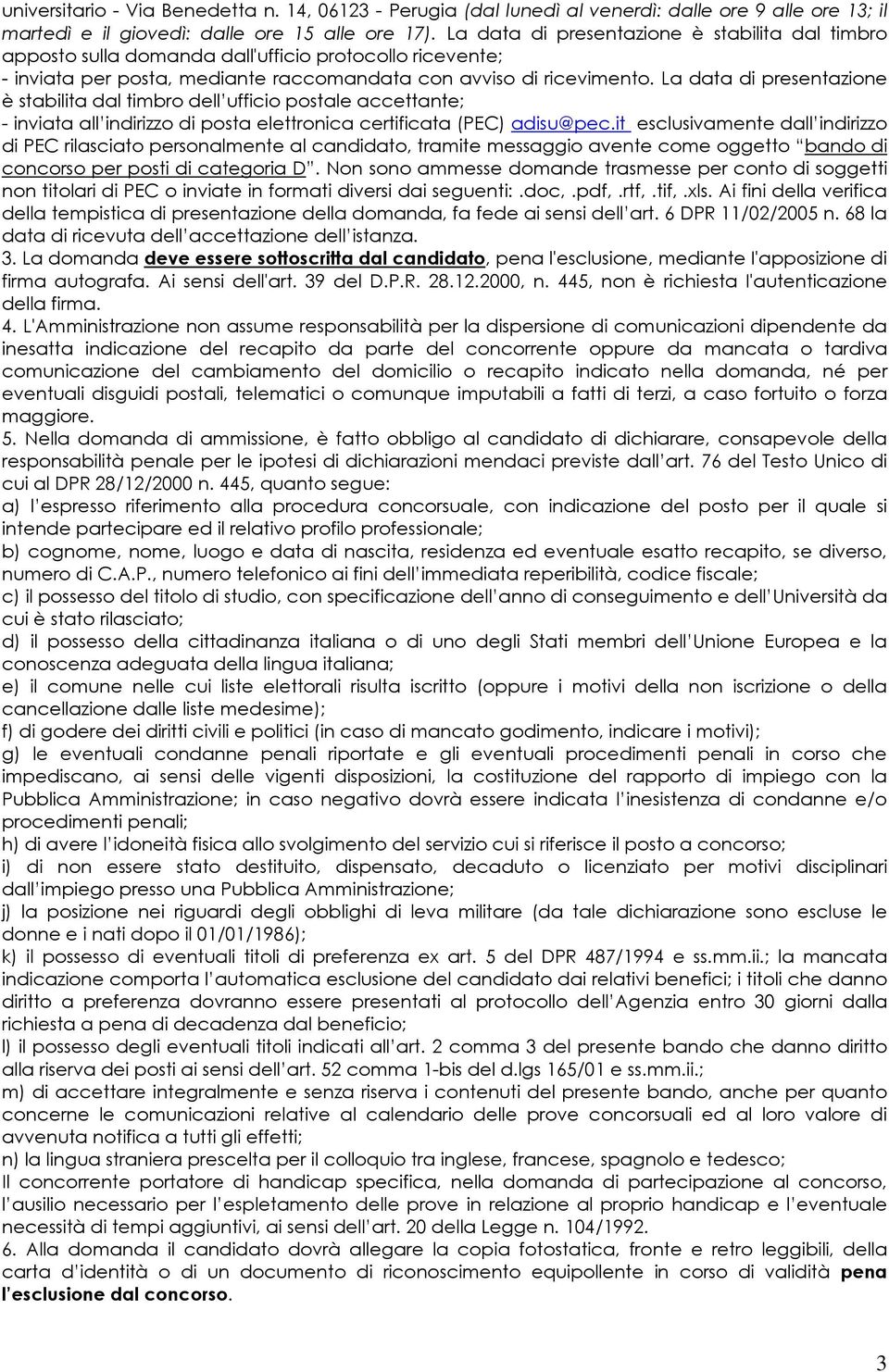 universitario - Via Benedetta n. 14, 06123 - Perugia (dal lunedì al venerdì: dalle ore 9 alle ore 13; il martedì e il giovedì: dalle ore 15 alle ore 17). La data di presentazione è stabilita dal timbro apposto sulla domanda dall'ufficio protocollo ricevente;
- inviata per posta, mediante raccomandata con avviso di ricevimento. La data di presentazione è stabilita dal timbro dell'ufficio postale accettante;
- inviata all'indirizzo di posta elettronica certificata (PEC) adisu@pec.it esclusivamente dall'indirizzo di PEC rilasciato personalmente al candidato, tramite messaggio avente come oggetto "bando di concorso per posti di categoria D". Non sono ammesse domande trasmesse per conto di soggetti non titolari di PEC o inviate in formati diversi dai seguenti: .doc, .pdf, .rtf, .tif, .xls. Ai fini della verifica della tempistica di presentazione della domanda, fa fede ai sensi dell'art. 6 DPR 11/02/2005 n. 68 la data di ricevuta dell'accettazione dell'istanza.
3. La domanda deve essere sottoscritta dal candidato, pena l'esclusione, mediante l'apposizione di firma autografa. Ai sensi dell'art. 39 del D.P.R. 28.12.2000, n. 445, non è richiesta l'autenticazione della firma.
4. L'Amministrazione non assume responsabilità per la dispersione di comunicazioni dipendente da inesatta indicazione del recapito da parte del concorrente oppure da mancata o tardiva comunicazione del cambiamento del domicilio o recapito indicato nella domanda, né per eventuali disguidi postali, telematici o comunque imputabili a fatti di terzi, a caso fortuito o forza maggiore.
5. Nella domanda di ammissione, è fatto obbligo al candidato di dichiarare, consapevole della responsabilità penale per le ipotesi di dichiarazioni mendaci previste dall'art. 76 del Testo Unico di cui al DPR 28/12/2000 n. 445, quanto segue:
a) l'espresso riferimento alla procedura concorsuale, con indicazione del posto per il quale si intende partecipare ed il relativo profilo professionale;
b) cognome, nome, luogo e data di nascita, residenza ed eventuale esatto recapito, se diverso, numero di C.A.P., numero telefonico ai fini dell'immediata reperibilità, codice fiscale;
c) il possesso del titolo di studio, con specificazione dell'anno di conseguimento e dell'Università da cui è stato rilasciato;
d) il possesso della cittadinanza italiana o di uno degli Stati membri dell'Unione Europea e la conoscenza adeguata della lingua italiana;
e) il comune nelle cui liste elettorali risulta iscritto (oppure i motivi della non iscrizione o della cancellazione dalle liste medesime);
f) di godere dei diritti civili e politici (in caso di mancato godimento, indicare i motivi);
g) le eventuali condanne penali riportate e gli eventuali procedimenti penali in corso che impediscano, ai sensi delle vigenti disposizioni, la costituzione del rapporto di impiego con la Pubblica Amministrazione; in caso negativo dovrà essere indicata l'inesistenza di condanne e/o procedimenti penali;
h) di avere l'idoneità fisica allo svolgimento del servizio cui si riferisce il posto a concorso;
i) di non essere stato destituito, dispensato, decaduto o licenziato per motivi disciplinari dall'impiego presso una Pubblica Amministrazione;
j) la posizione nei riguardi degli obblighi di leva militare (da tale dichiarazione sono escluse le donne e i nati dopo il 01/01/1986);
k) il possesso di eventuali titoli di preferenza ex art. 5 del DPR 487/1994 e ss.mm.ii.; la mancata indicazione comporta l'automatica esclusione del candidato dai relativi benefici; i titoli che danno diritto a preferenza dovranno essere presentati al protocollo dell'Agenzia entro 30 giorni dalla richiesta a pena di decadenza dal beneficio;
l) il possesso degli eventuali titoli indicati all'art. 2 comma 3 del presente bando che danno diritto alla riserva dei posti ai sensi dell'art. 52 comma 1-bis del d.lgs 165/01 e ss.mm.ii.;
m) di accettare integralmente e senza riserva i contenuti del presente bando, anche per quanto concerne le comunicazioni relative al calendario delle prove concorsuali ed al loro valore di avvenuta notifica a tutti gli effetti;
n) la lingua straniera prescelta per il colloquio tra inglese, francese, spagnolo e tedesco;
Il concorrente portatore di handicap specifica, nella domanda di partecipazione al concorso, l'ausilio necessario per l'espletamento delle prove in relazione al proprio handicap e l'eventuale necessità di tempi aggiuntivi, ai sensi dell'art. 20 della Legge n. 104/1992.
6. Alla domanda il candidato dovrà allegare la copia fotostatica, fronte e retro leggibili, della carta d'identità o di un documento di riconoscimento equipollente in corso di validità pena l'esclusione dal concorso.

3